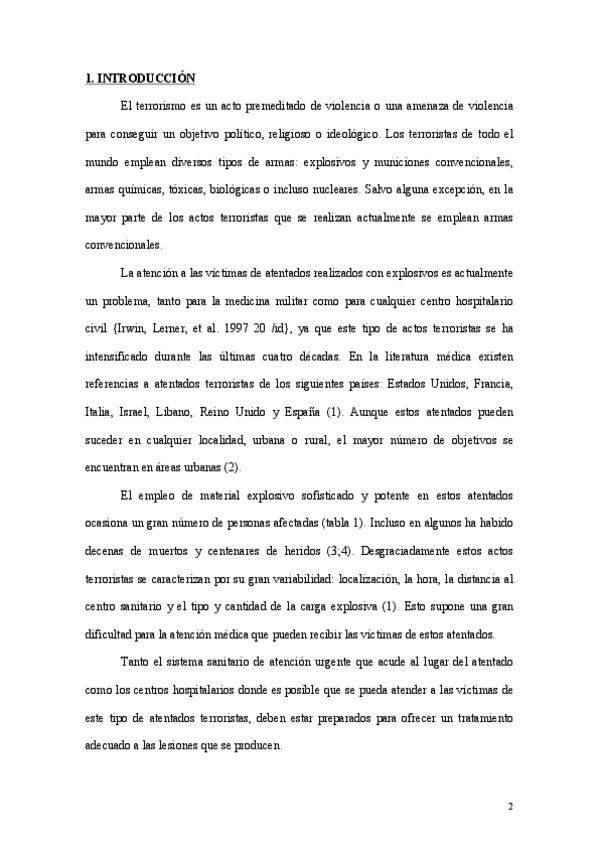 1. INTRODUCCIÓN

El terrorismo es un acto premeditado de violencia o una amenaza de violencia para conseguir un objetivo político, religioso o ideológico. Los terroristas de todo el mundo emplean diversos tipos de armas: explosivos y municiones convencionales, armas químicas, tóxicas, biológicas o incluso nucleares. Salvo alguna excepción, en la mayor parte de los actos terroristas que se realizan actualmente se emplean armas convencionales.

La atención a las víctimas de atentados realizados con explosivos es actualmente un problema, tanto para la medicina militar como para cualquier centro hospitalario civil {Irwin, Lerner, et al. 1997 20 /id}, ya que este tipo de actos terroristas se ha intensificado durante las últimas cuatro décadas. En la literatura médica existen referencias a atentados terroristas de los siguientes países: Estados Unidos, Francia, Italia, Israel, Líbano, Reino Unido y España (1). Aunque estos atentados pueden suceder en cualquier localidad, urbana o rural, el mayor número de objetivos se encuentran en áreas urbanas (2).

El empleo de material explosivo sofisticado y potente en estos atentados ocasiona un gran número de personas afectadas (tabla 1). Incluso en algunos ha habido decenas de muertos y centenares de heridos (3;4). Desgraciadamente estos actos terroristas se caracterizan por su gran variabilidad: localización, la hora, la distancia al centro sanitario y el tipo y cantidad de la carga explosiva (1). Esto supone una gran dificultad para la atención médica que pueden recibir las víctimas de estos atentados.

Tanto el sistema sanitario de atención urgente que acude al lugar del atentado como los centros hospitalarios donde es posible que se pueda atender a las víctimas de este tipo de atentados terroristas, deben estar preparados para ofrecer un tratamiento adecuado a las lesiones que se producen.

2